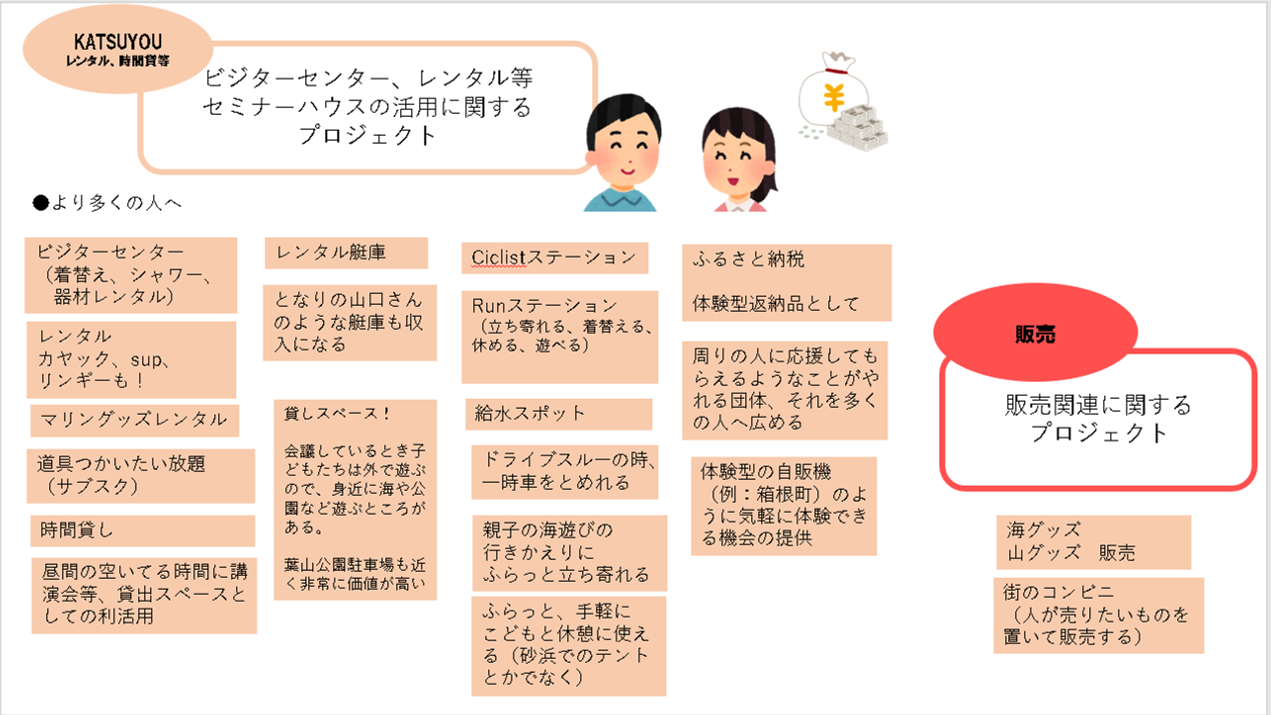 KATSUYOU
レンタル、時間貸等

ビジターセンター、レンタル等
セミナーハウスの活用に関する
プロジェクト

●より多くの人へ

ビジターセンター
（着替え、シャワー、
器材レンタル）

レンタル
カヤック、sup、
リンギーも！

マリングッズレンタル

道具つかいたい放題
（サブスク）

時間貸し

昼間の空いてる時間に講演会等、貸出スペースとしての利活用

レンタル艇庫

となりの山口さんのような艇庫も収入になる

貸しスペース！

会議しているとき子どもたちは外で遊ぶので、身近に海や公園など遊ぶところがある。

葉山公園駐車場も近く非常に価値が高い

Ciclistステーション

Runステーション
（立ち寄れる、着替える、休める、遊べる）

給水スポット

ドライブスルーの時、一時車をとめれる

親子の海遊びの
行きかえりに
ふらっと立ち寄れる

ふらっと、手軽にこどもと休憩に使える（砂浜でのテントとかでなく）

ふるさと納税

体験型返納品として

周りの人に応援してもらえるようなことがやれる団体、それを多くの人へ広める

体験型の自販機
（例：箱根町）のように気軽に体験できる機会の提供

販売

販売関連に関する
プロジェクト

海グッズ
山グッズ 販売

街のコンビニ
（人が売りたいものを置いて販売する）